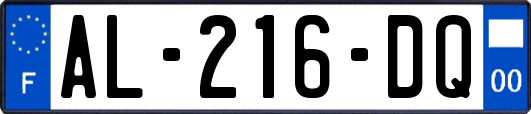 F
AL-216-DQ
00